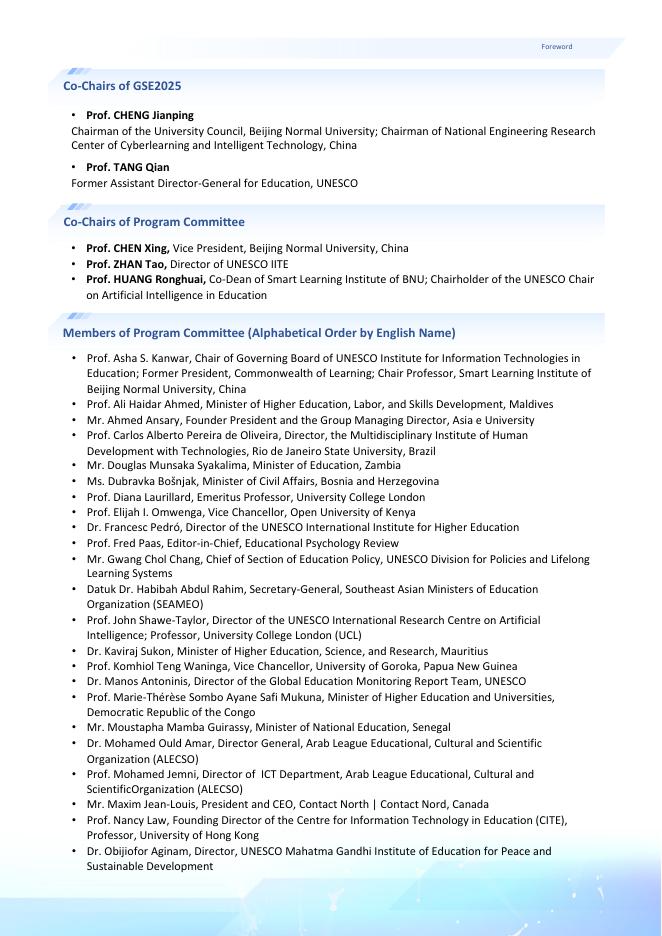 Foreword

Co-Chairs of GSE2025

• Prof. CHENG Jianping
Chairman of the University Council, Beijing Normal University; Chairman of National Engineering Research Center of Cyberlearning and Intelligent Technology, China

• Prof. TANG Qian
Former Assistant Director-General for Education, UNESCO

Co-Chairs of Program Committee

• Prof. CHEN Xing, Vice President, Beijing Normal University, China
• Prof. ZHAN Tao, Director of UNESCO IITE
• Prof. HUANG Ronghuai, Co-Dean of Smart Learning Institute of BNU; Chairholder of the UNESCO Chair on Artificial Intelligence in Education

Members of Program Committee (Alphabetical Order by English Name)

• Prof. Asha S. Kanwar, Chair of Governing Board of UNESCO Institute for Information Technologies in Education; Former President, Commonwealth of Learning; Chair Professor, Smart Learning Institute of Beijing Normal University, China
• Prof. Ali Haidar Ahmed, Minister of Higher Education, Labor, and Skills Development, Maldives
• Mr. Ahmed Ansary, Founder President and the Group Managing Director, Asia e University
• Prof. Carlos Alberto Pereira de Oliveira, Director, the Multidisciplinary Institute of Human Development with Technologies, Rio de Janeiro State University, Brazil
• Mr. Douglas Munsaka Syakalima, Minister of Education, Zambia
• Ms. Dubravka Bošnjak, Minister of Civil Affairs, Bosnia and Herzegovina
• Prof. Diana Laurillard, Emeritus Professor, University College London
• Prof. Elijah I. Omwenga, Vice Chancellor, Open University of Kenya
• Dr. Francesc Pedró, Director of the UNESCO International Institute for Higher Education
• Prof. Fred Paas, Editor-in-Chief, Educational Psychology Review
• Mr. Gwang Chol Chang, Chief of Section of Education Policy, UNESCO Division for Policies and Lifelong Learning Systems
• Datuk Dr. Habibah Abdul Rahim, Secretary-General, Southeast Asian Ministers of Education Organization (SEAMEO)
• Prof. John Shawe-Taylor, Director of the UNESCO International Research Centre on Artificial Intelligence; Professor, University College London (UCL)
• Dr. Kaviraj Sukon, Minister of Higher Education, Science, and Research, Mauritius
• Prof. Komhiol Teng Waninga, Vice Chancellor, University of Goroka, Papua New Guinea
• Dr. Manos Antoninis, Director of the Global Education Monitoring Report Team, UNESCO
• Prof. Marie-Thérèse Sombo Ayane Safi Mukuna, Minister of Higher Education and Universities, Democratic Republic of the Congo
• Mr. Moustapha Mamba Guirassy, Minister of National Education, Senegal
• Dr. Mohamed Ould Amar, Director General, Arab League Educational, Cultural and Scientific Organization (ALECSO)
• Prof. Mohamed Jemni, Director of ICT Department, Arab League Educational, Cultural and ScientificOrganization (ALECSO)
• Mr. Maxim Jean-Louis, President and CEO, Contact North | Contact Nord, Canada
• Prof. Nancy Law, Founding Director of the Centre for Information Technology in Education (CITE), Professor, University of Hong Kong
• Dr. Obijiofor Aginam, Director, UNESCO Mahatma Gandhi Institute of Education for Peace and Sustainable Development